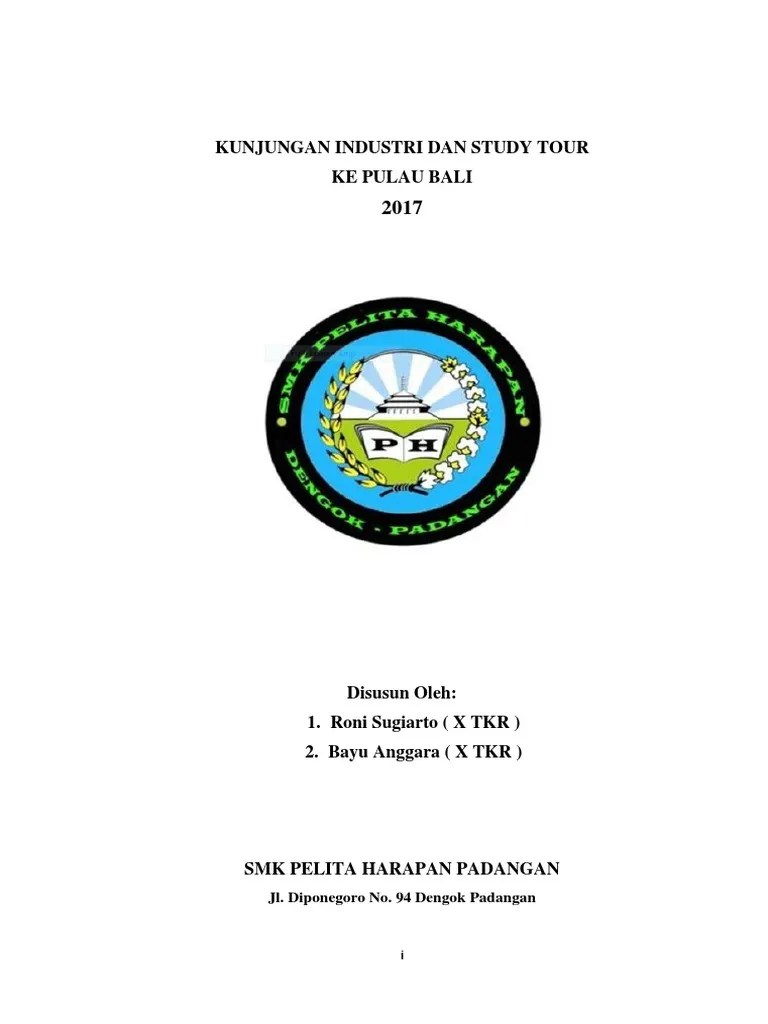 KUNJUNGAN INDUSTRI DAN STUDY TOUR
KE PULAU BALI
2017

SMK PELITA HARAPAN
PH
DENGOK - PADANGAN

Disusun Oleh:
1. Roni Sugiarto ( X TKR )
2. Bayu Anggara ( X TKR )

SMK PELITA HARAPAN PADANGAN
Jl. Diponegoro No. 94 Dengok Padangan

i